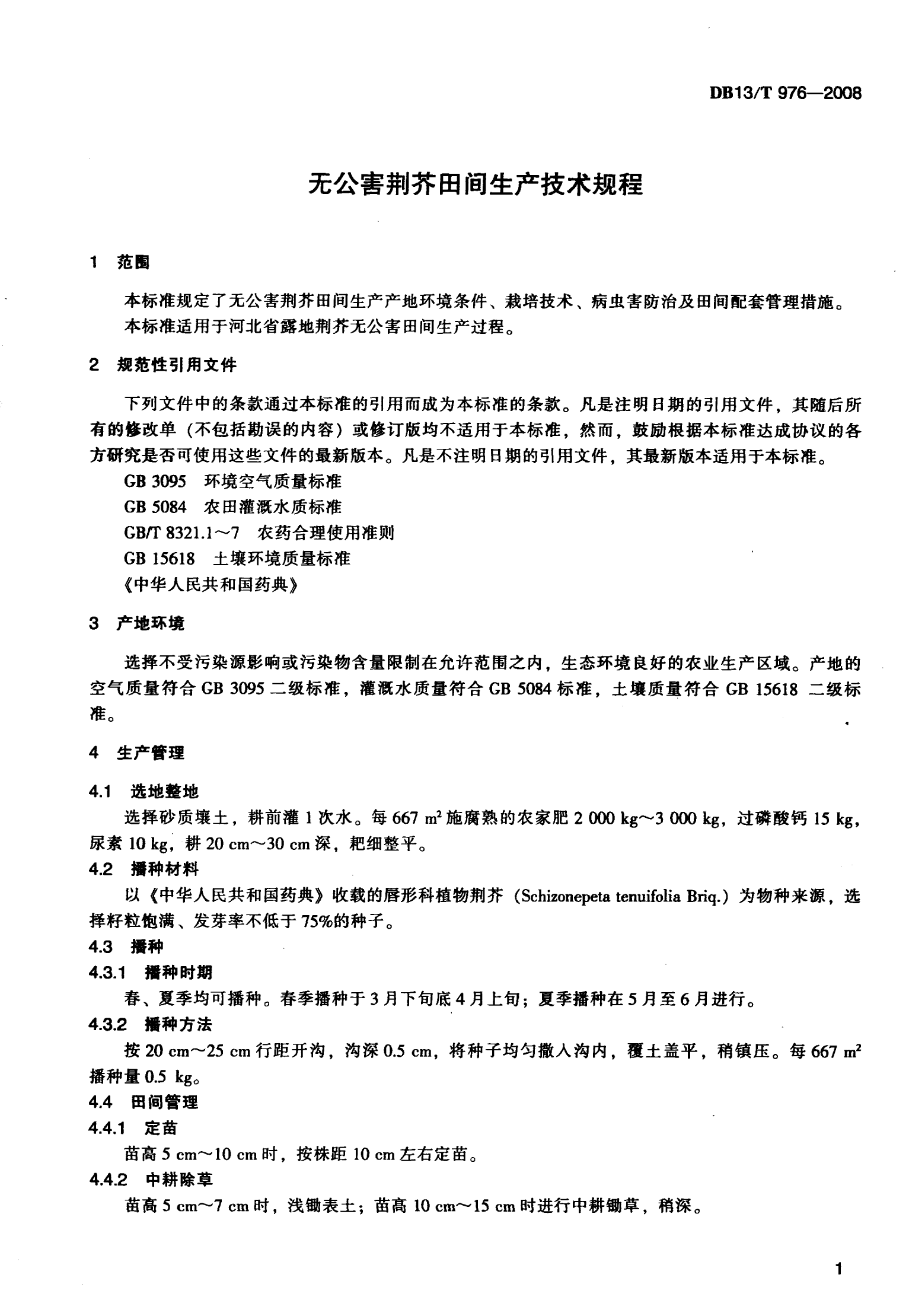 DB13/T 976—2008

无公害荆芥田间生产技术规程

1 范围

本标准规定了无公害荆芥田间生产产地环境条件、栽培技术、病虫害防治及田间配套管理措施。

本标准适用于河北省露地荆芥无公害田间生产过程。

2 规范性引用文件

下列文件中的条款通过本标准的引用而成为本标准的条款。凡是注明日期的引用文件，其随后所有的修改单（不包括勘误的内容）或修订版均不适用于本标准，然而，鼓励根据本标准达成协议的各方研究是否可使用这些文件的最新版本。凡是不注明日期的引用文件，其最新版本适用于本标准。

GB 3095 环境空气质量标准

GB 5084 农田灌溉水质标准

GB/T 8321.1～7 农药合理使用准则

GB 15618 土壤环境质量标准

《中华人民共和国药典》

3 产地环境

选择不受污染源影响或污染物含量限制在允许范围之内，生态环境良好的农业生产区域。产地的空气质量符合 GB 3095 二级标准，灌溉水质量符合 GB 5084 标准，土壤质量符合 GB 15618 二级标准。

4 生产管理

4.1 选地整地

选择砂质壤土，耕前灌 1 次水。每 667 $m^2$ 施腐熟的农家肥 2 000 kg～3 000 kg，过磷酸钙 15 kg，尿素 10 kg，耕 20 cm～30 cm 深，耙细整平。

4.2 播种材料

以《中华人民共和国药典》收载的唇形科植物荆芥（Schizonepeta tenuifolia Briq.）为物种来源，选择籽粒饱满、发芽率不低于 75%的种子。

4.3 播种

4.3.1 播种时期

春、夏季均可播种。春季播种于 3 月下旬底 4 月上旬；夏季播种在 5 月至 6 月进行。

4.3.2 播种方法

按 20 cm～25 cm 行距开沟，沟深 0.5 cm，将种子均匀撒入沟内，覆土盖平，稍镇压。每 667 $m^2$ 播种量 0.5 kg。

4.4 田间管理

4.4.1 定苗

苗高 5 cm～10 cm 时，按株距 10 cm 左右定苗。

4.4.2 中耕除草

苗高 5 cm～7 cm 时，浅锄表土；苗高 10 cm～15 cm 时进行中耕锄草，稍深。

1